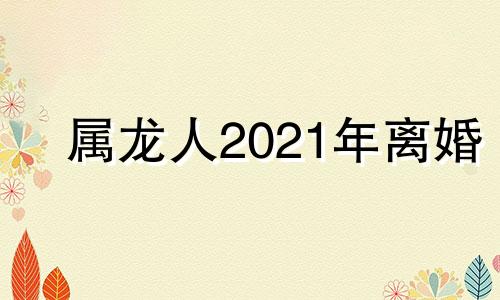 属龙人2021年离婚